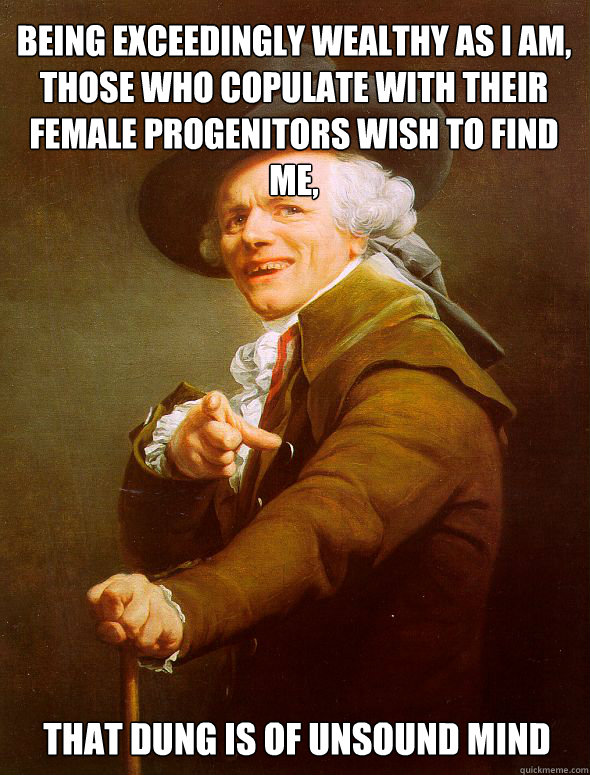 BEING EXCEEDINGLY WEALTHY AS I AM, THOSE WHO COPULATE WITH THEIR FEMALE PROGENITORS WISH TO FIND ME,

THAT DUNG IS OF UNSOUND MIND

quickmeme.com